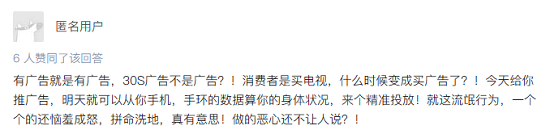 匿名用户

6 人赞同了该回答

有广告就是有广告，30S广告不是广告？！消费者是买电视，什么时候变成买广告了？！今天给你推广告，明天就可以从你手机，手环的数据算你的身体状况，来个精准投放！就这流氓行为，一个个的还恼羞成怒，拼命洗地，真有意思！做的恶心还不让人说？！